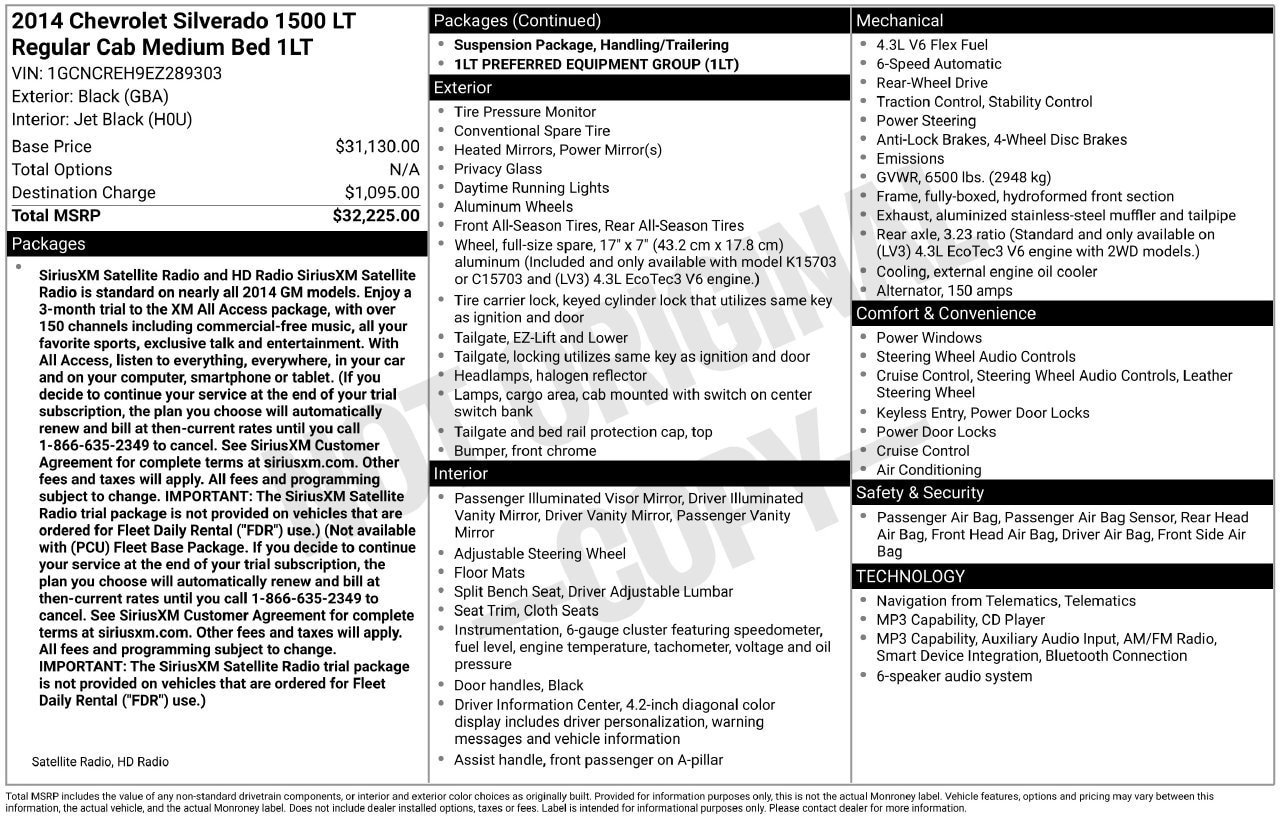 2014 Chevrolet Silverado 1500 LT Regular Cab Medium Bed 1LT
VIN: 1GCNCREH9EZ289303
Exterior: Black (GBA)
Interior: Jet Black (H0U)

Base Price $31,130.00
Total Options N/A
Destination Charge $1,095.00
Total MSRP $32,225.00

Packages

• SiriusXM Satellite Radio and HD Radio SiriusXM Satellite Radio is standard on nearly all 2014 GM models. Enjoy a 3-month trial to the XM All Access package, with over 150 channels including commercial-free music, all your favorite sports, exclusive talk and entertainment. With All Access, listen to everything, everywhere, in your car and on your computer, smartphone or tablet. (If you decide to continue your service at the end of your trial subscription, the plan you choose will automatically renew and bill at then-current rates until you call 1-866-635-2349 to cancel. See SiriusXM Customer Agreement for complete terms at siriusxm.com. Other fees and taxes will apply. All fees and programming subject to change. IMPORTANT: The SiriusXM Satellite Radio trial package is not provided on vehicles that are ordered for Fleet Daily Rental ("FDR") use.) (Not available with (PCU) Fleet Base Package. If you decide to continue your service at the end of your trial subscription, the plan you choose will automatically renew and bill at then-current rates until you call 1-866-635-2349 to cancel. See SiriusXM Customer Agreement for complete terms at siriusxm.com. Other fees and taxes will apply. All fees and programming subject to change. IMPORTANT: The SiriusXM Satellite Radio trial package is not provided on vehicles that are ordered for Fleet Daily Rental ("FDR") use.)

Satellite Radio, HD Radio

Packages (Continued)
• Suspension Package, Handling/Trailering
• 1LT PREFERRED EQUIPMENT GROUP (1LT)

Exterior
• Tire Pressure Monitor
• Conventional Spare Tire
• Heated Mirrors, Power Mirror(s)
• Privacy Glass
• Daytime Running Lights
• Aluminum Wheels
• Front All-Season Tires, Rear All-Season Tires
• Wheel, full-size spare, 17" x 7" (43.2 cm x 17.8 cm) aluminum (Included and only available with model K15703 or C15703 and (LV3) 4.3L EcoTec3 V6 engine.)
• Tire carrier lock, keyed cylinder lock that utilizes same key as ignition and door
• Tailgate, EZ-Lift and Lower
• Tailgate, locking utilizes same key as ignition and door
• Headlamps, halogen reflector
• Lamps, cargo area, cab mounted with switch on center switch bank
• Tailgate and bed rail protection cap, top
• Bumper, front chrome

Interior
• Passenger Illuminated Visor Mirror, Driver Illuminated Vanity Mirror, Driver Vanity Mirror, Passenger Vanity Mirror
• Adjustable Steering Wheel
• Floor Mats
• Split Bench Seat, Driver Adjustable Lumbar
• Seat Trim, Cloth Seats
• Instrumentation, 6-gauge cluster featuring speedometer, fuel level, engine temperature, tachometer, voltage and oil pressure
• Door handles, Black
• Driver Information Center, 4.2-inch diagonal color display includes driver personalization, warning messages and vehicle information
• Assist handle, front passenger on A-pillar

Mechanical
• 4.3L V6 Flex Fuel
• 6-Speed Automatic
• Rear-Wheel Drive
• Traction Control, Stability Control
• Power Steering
• Anti-Lock Brakes, 4-Wheel Disc Brakes
• Emissions
• GVWR, 6500 lbs. (2948 kg)
• Frame, fully-boxed, hydroformed front section
• Exhaust, aluminized stainless-steel muffler and tailpipe
• Rear axle, 3.23 ratio (Standard and only available on (LV3) 4.3L EcoTec3 V6 engine with 2WD models.)
• Cooling, external engine oil cooler
• Alternator, 150 amps

Comfort & Convenience
• Power Windows
• Steering Wheel Audio Controls
• Cruise Control, Steering Wheel Audio Controls, Leather Steering Wheel
• Keyless Entry, Power Door Locks
• Power Door Locks
• Cruise Control
• Air Conditioning

Safety & Security
• Passenger Air Bag, Passenger Air Bag Sensor, Rear Head Air Bag, Front Head Air Bag, Driver Air Bag, Front Side Air Bag

TECHNOLOGY
• Navigation from Telematics, Telematics
• MP3 Capability, CD Player
• MP3 Capability, Auxiliary Audio Input, AM/FM Radio, Smart Device Integration, Bluetooth Connection
• 6-speaker audio system

Total MSRP includes the value of any non-standard drivetrain components, or interior and exterior color choices as originally built. Provided for information purposes only, this is not the actual Monroney label. Vehicle features, options and pricing may vary between this information, the actual vehicle, and the actual Monroney label. Does not include dealer installed options, taxes or fees. Label is intended for informational purposes only. Please contact dealer for more information.

NOT ORIGINAL COPY